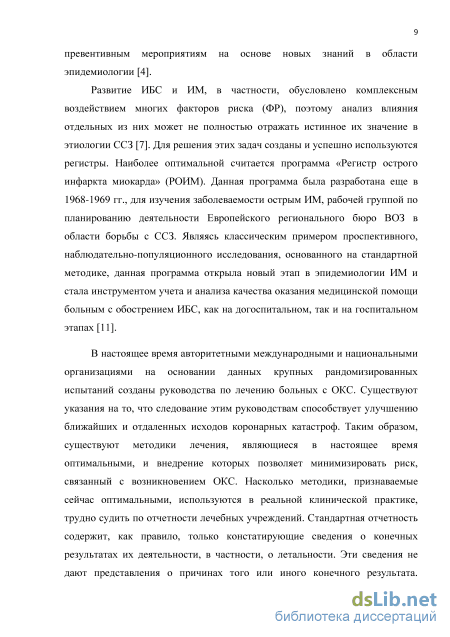 9

превентивным мероприятиям на основе новых знаний в области эпидемиологии [4].

Развитие ИБС и ИМ, в частности, обусловлено комплексным воздействием многих факторов риска (ФР), поэтому анализ влияния отдельных из них может не полностью отражать истинное их значение в этиологии ССЗ [7]. Для решения этих задач созданы и успешно используются регистры. Наиболее оптимальной считается программа «Регистр острого инфаркта миокарда» (РОИМ). Данная программа была разработана еще в 1968-1969 гг., для изучения заболеваемости острым ИМ, рабочей группой по планированию деятельности Европейского регионального бюро ВОЗ в области борьбы с ССЗ. Являясь классическим примером проспективного, наблюдательно-популяционного исследования, основанного на стандартной методике, данная программа открыла новый этап в эпидемиологии ИМ и стала инструментом учета и анализа качества оказания медицинской помощи больным с обострением ИБС, как на догоспитальном, так и на госпитальном этапах [11].

В настоящее время авторитетными международными и национальными организациями на основании данных крупных рандомизированных испытаний созданы руководства по лечению больных с ОКС. Существуют указания на то, что следование этим руководствам способствует улучшению ближайших и отдаленных исходов коронарных катастроф. Таким образом, существуют методики лечения, являющиеся в настоящее время оптимальными, и внедрение которых позволяет минимизировать риск, связанный с возникновением ОКС. Насколько методики, признаваемые сейчас оптимальными, используются в реальной клинической практике, трудно судить по отчетности лечебных учреждений. Стандартная отчетность содержит, как правило, только констатирующие сведения о конечных результатах их деятельности, в частности, о летальности. Эти сведения не дают представления о причинах того или иного конечного результата.

dsLib.net
библиотека диссертаций